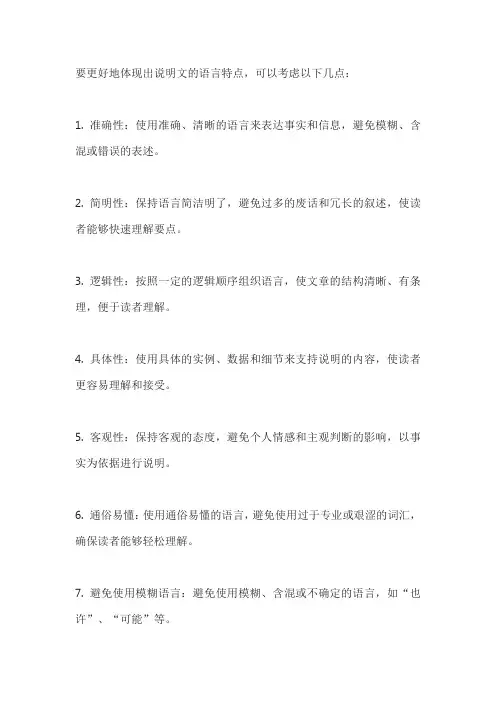 要更好地体现出说明文的语言特点，可以考虑以下几点：

1. 准确性：使用准确、清晰的语言来表达事实和信息，避免模糊、含混或错误的表述。

2. 简明性：保持语言简洁明了，避免过多的废话和冗长的叙述，使读者能够快速理解要点。

3. 逻辑性：按照一定的逻辑顺序组织语言，使文章的结构清晰、有条理，便于读者理解。

4. 具体性：使用具体的实例、数据和细节来支持说明的内容，使读者更容易理解和接受。

5. 客观性：保持客观的态度，避免个人情感和主观判断的影响，以事实为依据进行说明。

6. 通俗易懂：使用通俗易懂的语言，避免使用过于专业或艰涩的词汇，确保读者能够轻松理解。

7. 避免使用模糊语言：避免使用模糊、含混或不确定的语言，如“也许”、“可能”等。